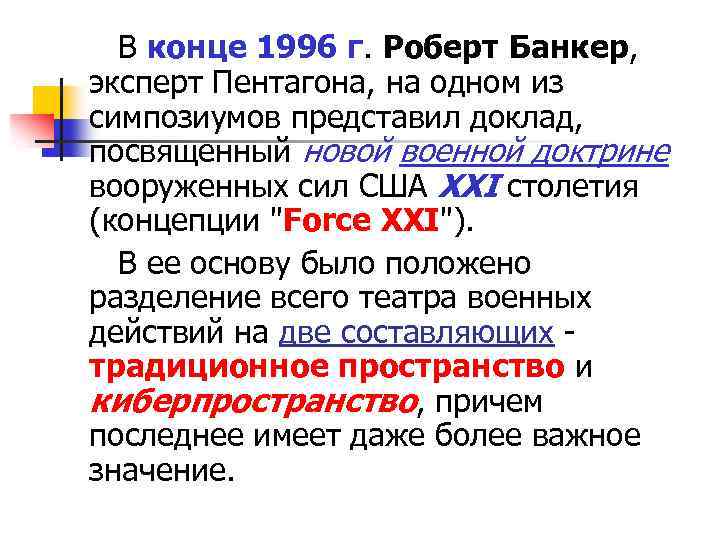 В конце 1996 г. Роберт Банкер, эксперт Пентагона, на одном из симпозиумов представил доклад, посвященный новой военной доктрине вооруженных сил США XXI столетия (концепции "Force XXI").

В ее основу было положено разделение всего театра военных действий на две составляющих - традиционное пространство и киберпространство, причем последнее имеет даже более важное значение.